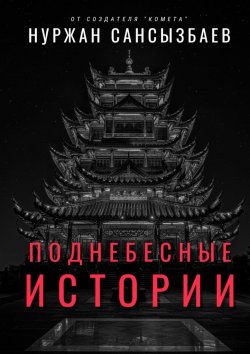 ОТ СОЗДАТЕЛЯ "КОМЕТА"
НУРЖАН САНСЫЗБАЕВ

ПОДНЕБЕСНЫЕ
ИСТОРИИ